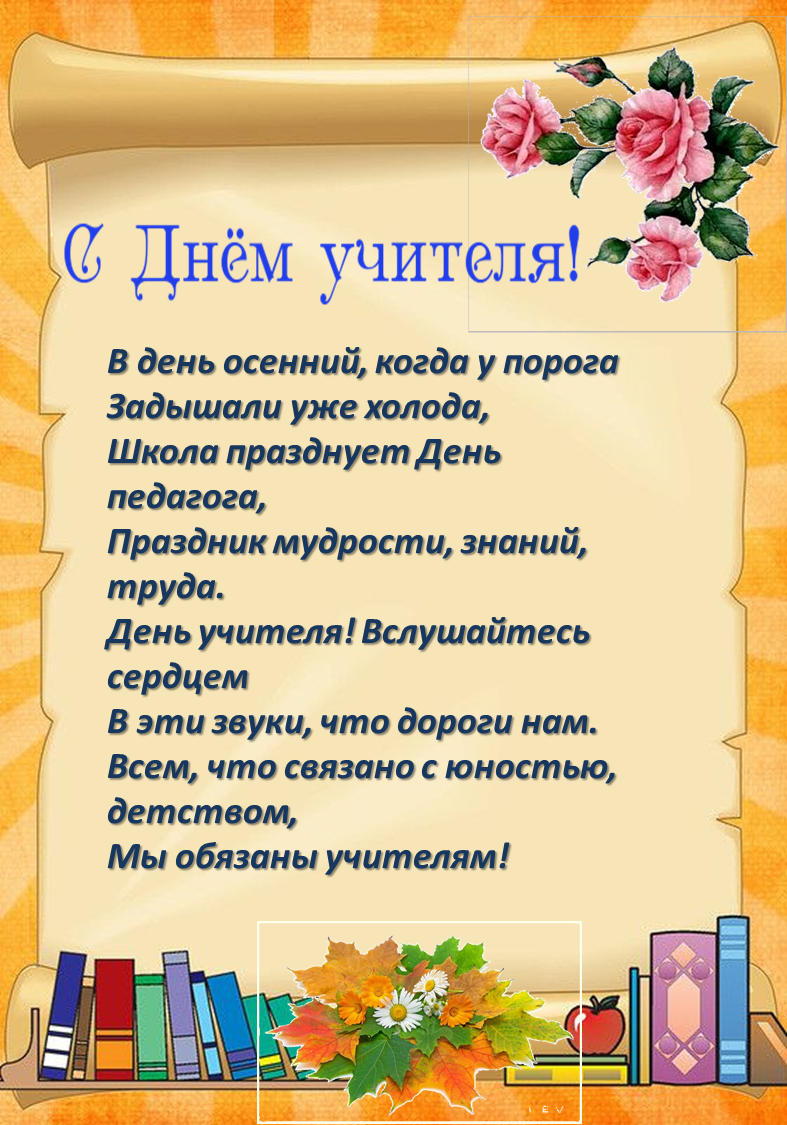 С Днём учителя!

В день осенний, когда у порога
Задышали уже холода,
Школа празднует День педагога,
Праздник мудрости, знаний, труда.
День учителя! Вслушайтесь сердцем
В эти звуки, что дороги нам.
Всем, что связано с юностью, детством,
Мы обязаны учителям!